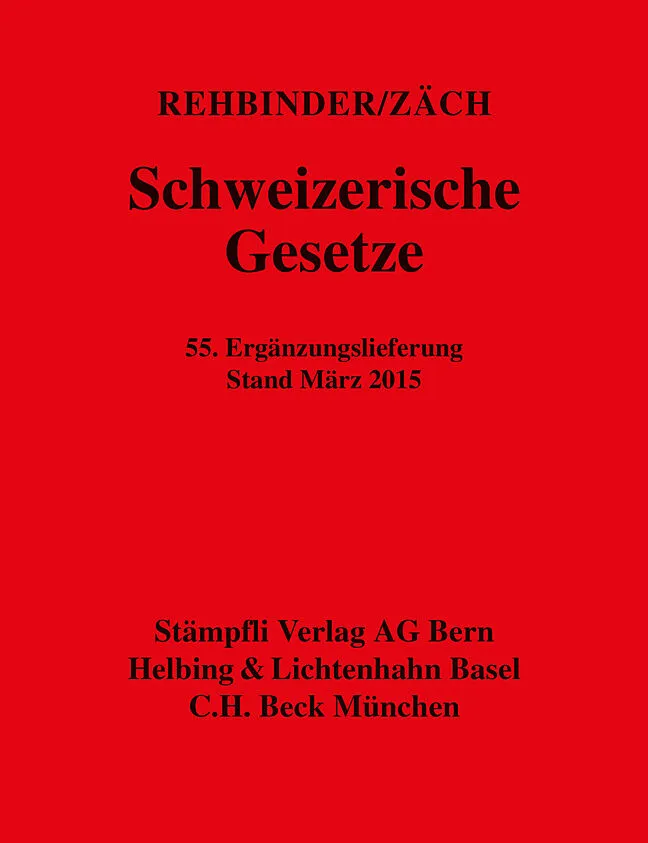 REHBINDER/ZÄCH

Schweizerische Gesetze

55. Ergänzungslieferung
Stand März 2015

Stämpfli Verlag AG Bern
Helbing & Lichtenhahn Basel
C.H. Beck München